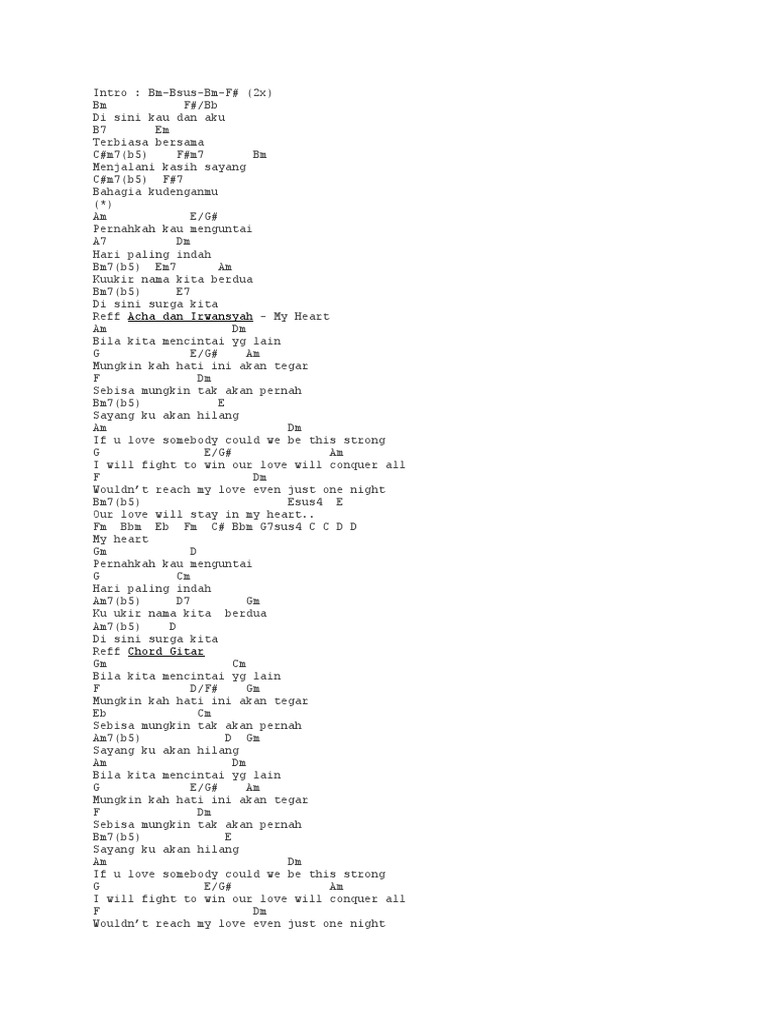 Intro : Bm-Bsus-Bm-F# (2x)
Bm F#/Bb
Di sini kau dan aku
B7 Em
Terbiasa bersama
C#m7(b5) F#m7 Bm
Menjalani kasih sayang
C#m7(b5) F#7
Bahagia kudenganmu
(*)
Am E/G#
Pernahkah kau menguntai
A7 Dm
Hari paling indah
Bm7(b5) Em7 Am
Kuukir nama kita berdua
Bm7(b5) E7
Di sini surga kita
Reff Acha dan Irwansyah - My Heart
Am Dm
Bila kita mencintai yg lain
G E/G# Am
Mungkin kah hati ini akan tegar
F Dm
Sebisa mungkin tak akan pernah
Bm7(b5) E
Sayang ku akan hilang
Am Dm
If u love somebody could we be this strong
G E/G# Am
I will fight to win our love will conquer all
F Dm
Wouldn't reach my love even just one night
Bm7(b5) Esus4 E
Our love will stay in my heart..
Fm Bbm Eb Fm C# Bbm G7sus4 C C D D
My heart
Gm D
Pernahkah kau menguntai
G Cm
Hari paling indah
Am7(b5) D7 Gm
Ku ukir nama kita berdua
Am7(b5) D
Di sini surga kita
Reff Chord Gitar
Gm Cm
Bila kita mencintai yg lain
F D/F# Gm
Mungkin kah hati ini akan tegar
Eb Cm
Sebisa mungkin tak akan pernah
Am7(b5) D Gm
Sayang ku akan hilang
Am Dm
Bila kita mencintai yg lain
G E/G# Am
Mungkin kah hati ini akan tegar
F Dm
Sebisa mungkin tak akan pernah
Bm7(b5) E
Sayang ku akan hilang
Am Dm
If u love somebody could we be this strong
G E/G# Am
I will fight to win our love will conquer all
F Dm
Wouldn't reach my love even just one night